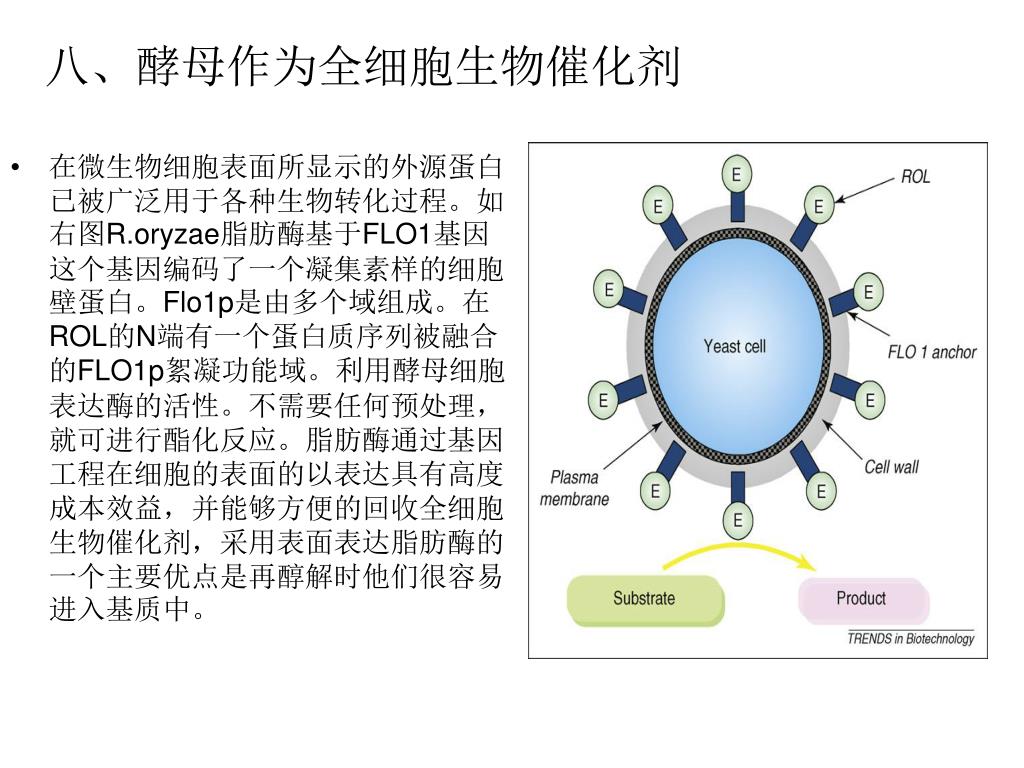 八、酵母作为全细胞生物催化剂

• 在微生物细胞表面所显示的外源蛋白已被广泛用于各种生物转化过程。如右图R.oryzae脂肪酶基于FLO1基因这个基因编码了一个凝集素样的细胞壁蛋白。Flo1p是由多个域组成。在ROL的N端有一个蛋白质序列被融合的FLO1p絮凝功能域。利用酵母细胞表达酶的活性。不需要任何预处理，就可进行酯化反应。脂肪酶通过基因工程在细胞的表面的以表达具有高度成本效益，并能够方便的回收全细胞生物催化剂，采用表面表达脂肪酶的一个主要优点是再醇解时他们很容易进入基质中。

E
E
E
E
E
E
E
E
E
E
E
E
ROL
Yeast cell
FLO 1 anchor
Cell wall
Plasma membrane
Substrate
Product
TRENDS in Biotechnology